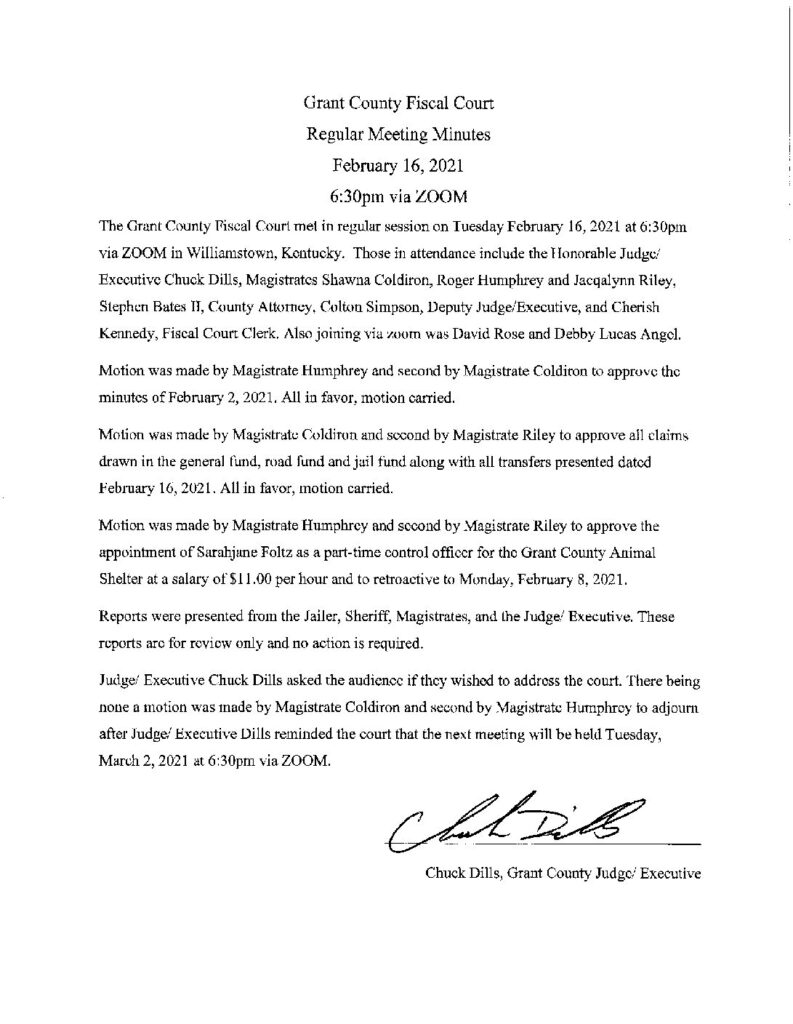 Grant County Fiscal Court
Regular Meeting Minutes
February 16, 2021
6:30pm via ZOOM

The Grant County Fiscal Court met in regular session on Tuesday February 16, 2021 at 6:30pm via ZOOM in Williamstown, Kentucky. Those in attendance include the Honorable Judge/ Executive Chuck Dills, Magistrates Shawna Coldiron, Roger Humphrey and Jacqalynn Riley, Stephen Bates II, County Attorney, Colton Simpson, Deputy Judge/Executive, and Cherish Kennedy, Fiscal Court Clerk. Also joining via zoom was David Rose and Debby Lucas Angel.

Motion was made by Magistrate Humphrey and second by Magistrate Coldiron to approve the minutes of February 2, 2021. All in favor, motion carried.

Motion was made by Magistrate Coldiron and second by Magistrate Riley to approve all claims drawn in the general fund, road fund and jail fund along with all transfers presented dated February 16, 2021. All in favor, motion carried.

Motion was made by Magistrate Humphrey and second by Magistrate Riley to approve the appointment of Sarahjane Foltz as a part-time control officer for the Grant County Animal Shelter at a salary of $11.00 per hour and to retroactive to Monday, February 8, 2021.

Reports were presented from the Jailer, Sheriff, Magistrates, and the Judge/ Executive. These reports are for review only and no action is required.

Judge/ Executive Chuck Dills asked the audience if they wished to address the court. There being none a motion was made by Magistrate Coldiron and second by Magistrate Humphrey to adjourn after Judge/ Executive Dills reminded the court that the next meeting will be held Tuesday, March 2, 2021 at 6:30pm via ZOOM.

Chuck Dills

Chuck Dills, Grant County Judge/ Executive